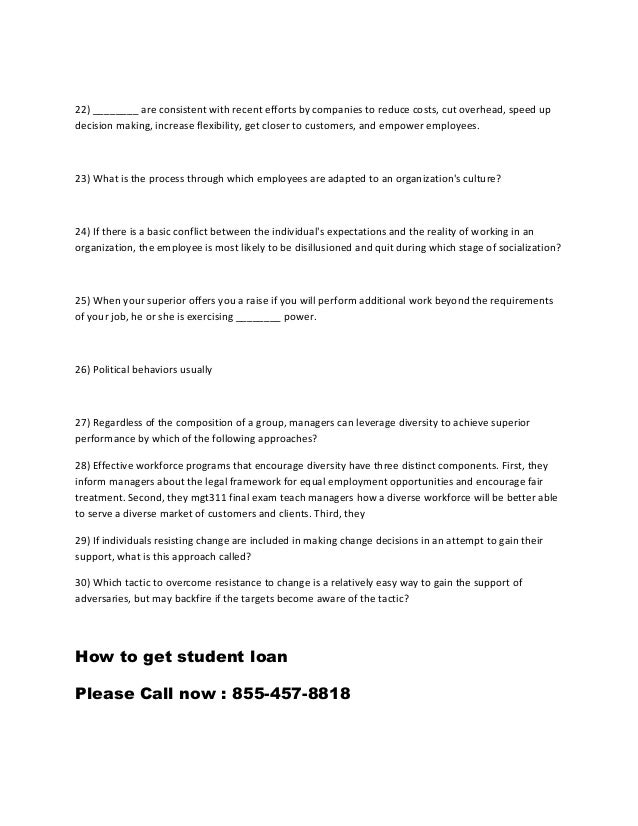 22) ________ are consistent with recent efforts by companies to reduce costs, cut overhead, speed up decision making, increase flexibility, get closer to customers, and empower employees.

23) What is the process through which employees are adapted to an organization's culture?

24) If there is a basic conflict between the individual's expectations and the reality of working in an organization, the employee is most likely to be disillusioned and quit during which stage of socialization?

25) When your superior offers you a raise if you will perform additional work beyond the requirements of your job, he or she is exercising ________ power.

26) Political behaviors usually

27) Regardless of the composition of a group, managers can leverage diversity to achieve superior performance by which of the following approaches?

28) Effective workforce programs that encourage diversity have three distinct components. First, they inform managers about the legal framework for equal employment opportunities and encourage fair treatment. Second, they mgt311 final exam teach managers how a diverse workforce will be better able to serve a diverse market of customers and clients. Third, they

29) If individuals resisting change are included in making change decisions in an attempt to gain their support, what is this approach called?

30) Which tactic to overcome resistance to change is a relatively easy way to gain the support of adversaries, but may backfire if the targets become aware of the tactic?

How to get student loan

Please Call now : 855-457-8818